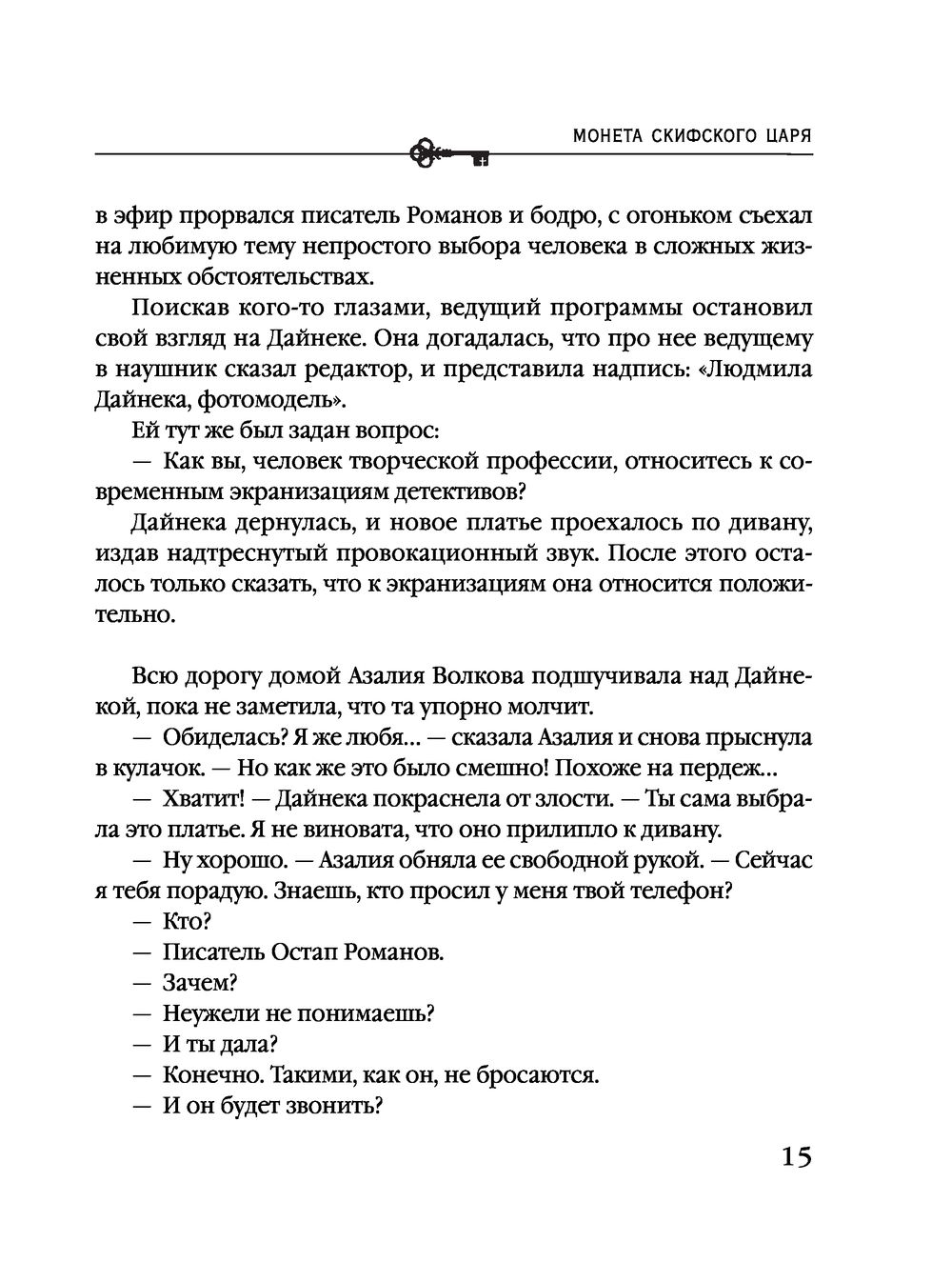 МОНЕТА СКИФСКОГО ЦАРЯ

в эфир прорвался писатель Романов и бодро, с огоньком съехал на любимую тему непростого выбора человека в сложных жизненных обстоятельствах.

Поискав кого-то глазами, ведущий программы остановил свой взгляд на Дайнеке. Она догадалась, что про нее ведущему в наушник сказал редактор, и представила надпись: «Людмила Дайнека, фотомодель».

Ей тут же был задан вопрос:

— Как вы, человек творческой профессии, относитесь к современным экранизациям детективов?

Дайнека дернулась, и новое платье проехалось по дивану, издав надтреснутый провокационный звук. После этого осталось только сказать, что к экранизациям она относится положительно.

Всю дорогу домой Азалия Волкова подшучивала над Дайнекой, пока не заметила, что та упорно молчит.

— Обиделась? Я же любя… — сказала Азалия и снова прыснула в кулачок. — Но как же это было смешно! Похоже на пердеж…

— Хватит! — Дайнека покраснела от злости. — Ты сама выбрала это платье. Я не виновата, что оно прилипло к дивану.

— Ну хорошо. — Азалия обняла ее свободной рукой. — Сейчас я тебя порадую. Знаешь, кто просил у меня твой телефон?

— Кто?

— Писатель Остап Романов.

— Зачем?

— Неужели не понимаешь?

— И ты дала?

— Конечно. Такими, как он, не бросаются.

— И он будет звонить?

15